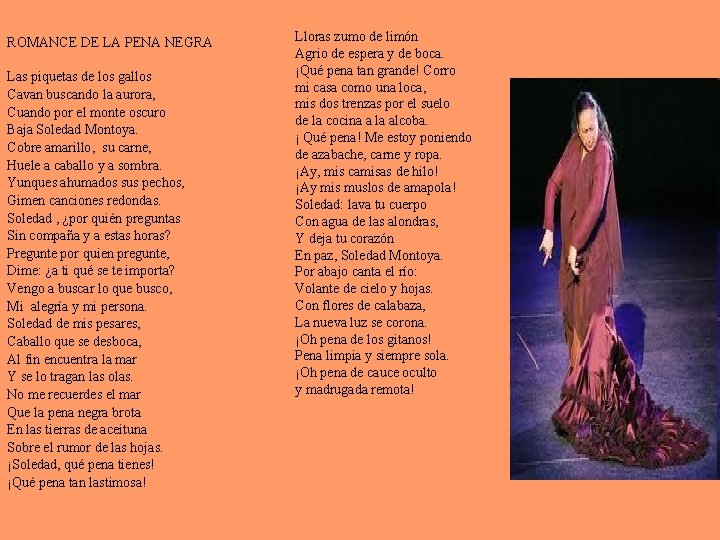 ROMANCE DE LA PENA NEGRA

Las piquetas de los gallos
Cavan buscando la aurora,
Cuando por el monte oscuro
Baja Soledad Montoya.
Cobre amarillo, su carne,
Huele a caballo y a sombra.
Yunques ahumados sus pechos,
Gimen canciones redondas.
Soledad , ¿por quién preguntas
Sin compaña y a estas horas?
Pregunte por quien pregunte,
Dime: ¿a ti qué se te importa?
Vengo a buscar lo que busco,
Mi alegría y mi persona.
Soledad de mis pesares,
Caballo que se desboca,
Al fin encuentra la mar
Y se lo tragan las olas.
No me recuerdes el mar
Que la pena negra brota
En las tierras de aceituna
Sobre el rumor de las hojas.
¡Soledad, qué pena tienes!
¡Qué pena tan lastimosa!

Lloras zumo de limón
Agrio de espera y de boca.
¡Qué pena tan grande! Corro
mi casa como una loca,
mis dos trenzas por el suelo
de la cocina a la alcoba.
¡ Qué pena! Me estoy poniendo
de azabache, carne y ropa.
¡Ay, mis camisas de hilo!
¡Ay mis muslos de amapola!
Soledad: lava tu cuerpo
Con agua de las alondras,
Y deja tu corazón
En paz, Soledad Montoya.
Por abajo canta el río:
Volante de cielo y hojas.
Con flores de calabaza,
La nueva luz se corona.
¡Oh pena de los gitanos!
Pena limpia y siempre sola.
¡Oh pena de cauce oculto
y madrugada remota!